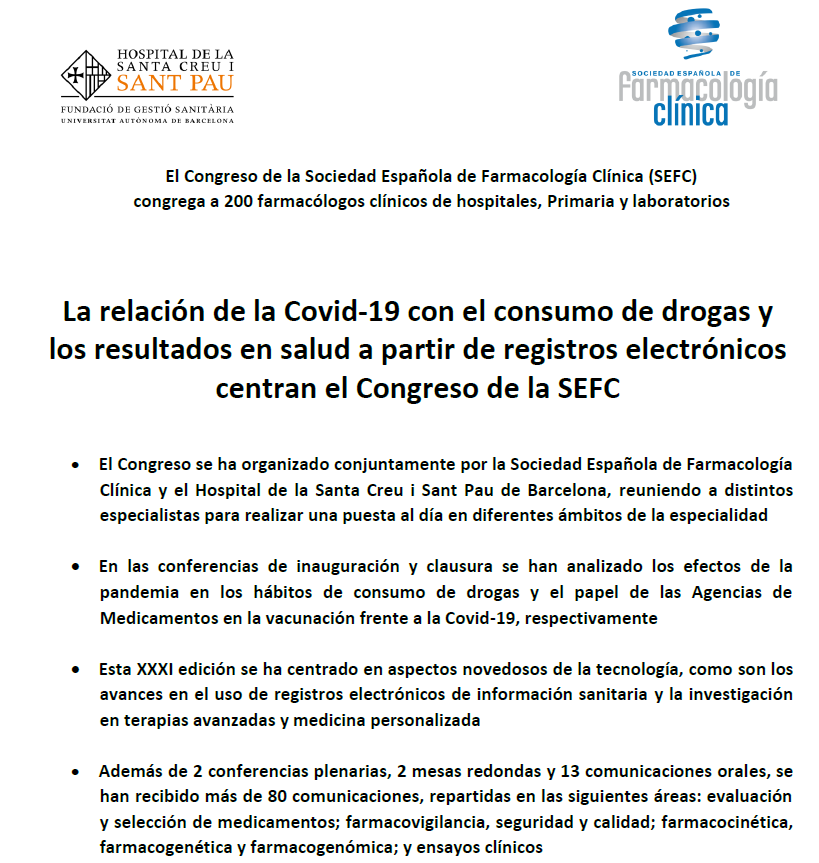 HOSPITAL DE LA SANTA CREU I SANT PAU
FUNDACIÓ DE GESTIÓ SANITÀRIA
UNIVERSITAT AUTÒNOMA DE BARCELONA

SOCIEDAD ESPAÑOLA DE Farmacología clínica

El Congreso de la Sociedad Española de Farmacología Clínica (SEFC) congrega a 200 farmacólogos clínicos de hospitales, Primaria y laboratorios

La relación de la Covid-19 con el consumo de drogas y los resultados en salud a partir de registros electrónicos centran el Congreso de la SEFC

• El Congreso se ha organizado conjuntamente por la Sociedad Española de Farmacología Clínica y el Hospital de la Santa Creu i Sant Pau de Barcelona, reuniendo a distintos especialistas para realizar una puesta al día en diferentes ámbitos de la especialidad

• En las conferencias de inauguración y clausura se han analizado los efectos de la pandemia en los hábitos de consumo de drogas y el papel de las Agencias de Medicamentos en la vacunación frente a la Covid-19, respectivamente

• Esta XXXI edición se ha centrado en aspectos novedosos de la tecnología, como son los avances en el uso de registros electrónicos de información sanitaria y la investigación en terapias avanzadas y medicina personalizada

• Además de 2 conferencias plenarias, 2 mesas redondas y 13 comunicaciones orales, se han recibido más de 80 comunicaciones, repartidas en las siguientes áreas: evaluación y selección de medicamentos; farmacovigilancia, seguridad y calidad; farmacocinética, farmacogenética y farmacogenómica; y ensayos clínicos